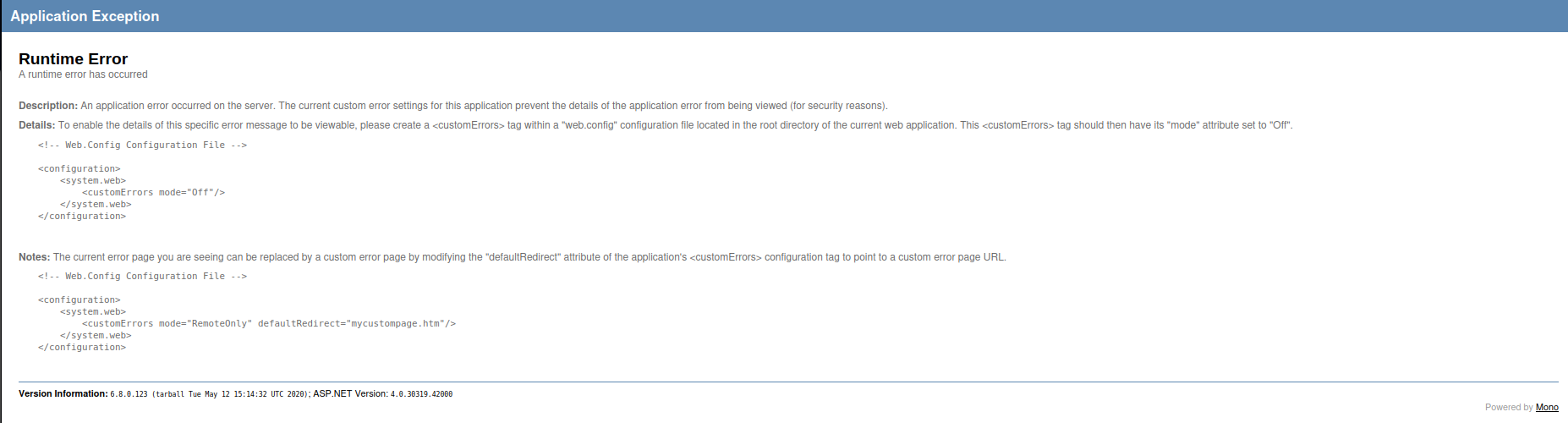 Application Exception

Runtime Error
A runtime error has occurred

Description: An application error occurred on the server. The current custom error settings for this application prevent the details of the application error from being viewed (for security reasons).

Details: To enable the details of this specific error message to be viewable, please create a <customErrors> tag within a "web.config" configuration file located in the root directory of the current web application. This <customErrors> tag should then have its "mode" attribute set to "Off".

<!-- Web.Config Configuration File -->

<configuration>
    <system.web>
        <customErrors mode="Off"/>
    </system.web>
</configuration>

Notes: The current error page you are seeing can be replaced by a custom error page by modifying the "defaultRedirect" attribute of the application's <customErrors> configuration tag to point to a custom error page URL.

<!-- Web.Config Configuration File -->

<configuration>
    <system.web>
        <customErrors mode="RemoteOnly" defaultRedirect="mycustompage.htm"/>
    </system.web>
</configuration>

Version Information: 6.8.0.123 (tarball Tue May 12 15:14:32 UTC 2020); ASP.NET Version: 4.0.30319.42000

Powered by Mono